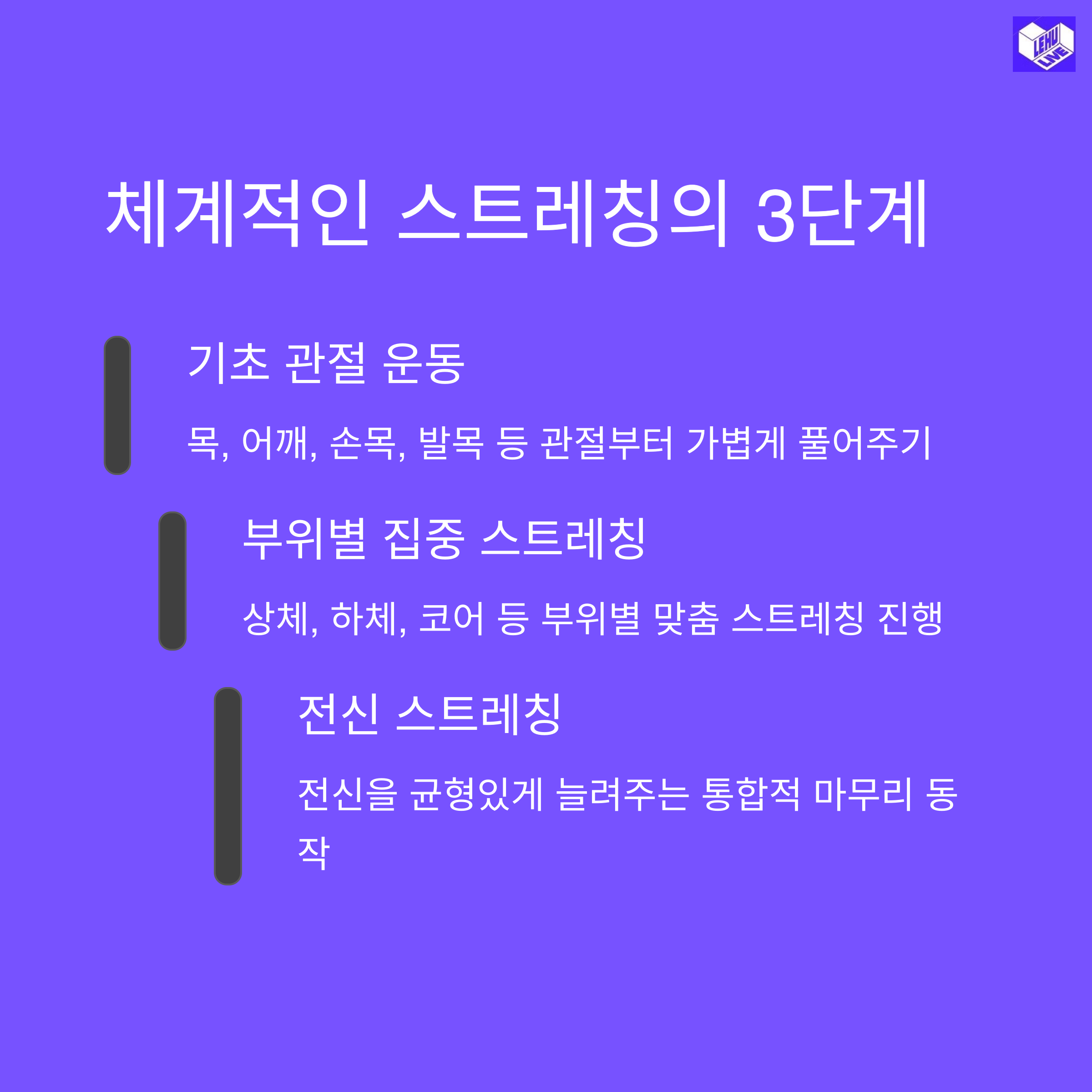 LEHU LIVE

체계적인 스트레칭의 3단계

기초 관절 운동

목, 어깨, 손목, 발목 등 관절부터 가볍게 풀어주기

부위별 집중 스트레칭

상체, 하체, 코어 등 부위별 맞춤 스트레칭 진행

전신 스트레칭

전신을 균형있게 늘려주는 통합적 마무리 동작